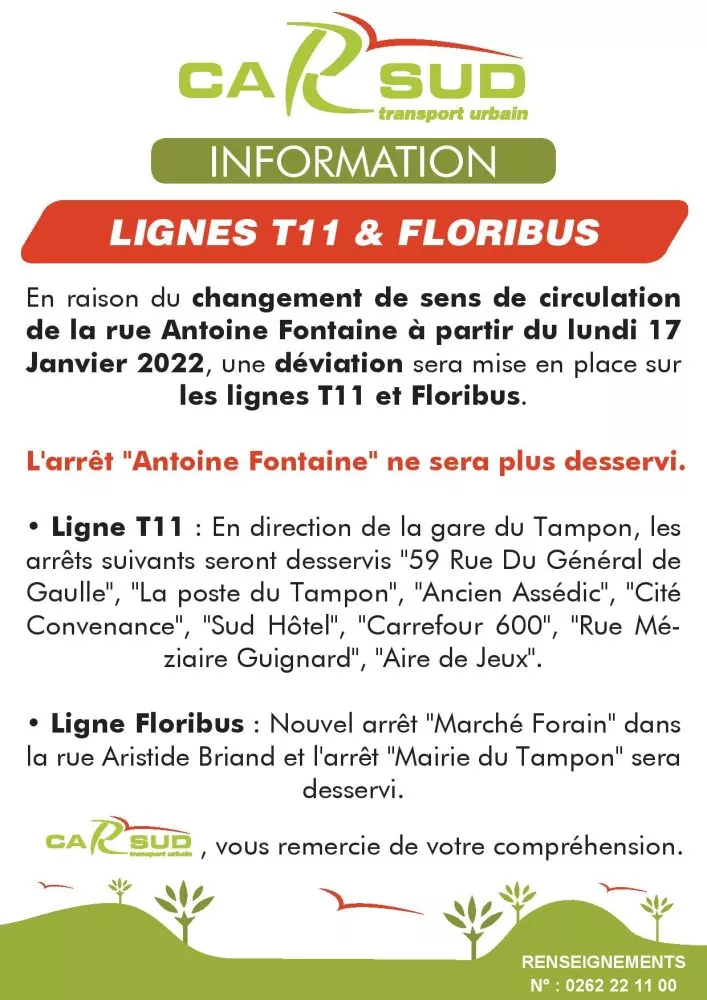 CAR SUD
transport urbain

INFORMATION

LIGNES T11 & FLORIBUS

En raison du changement de sens de circulation de la rue Antoine Fontaine à partir du lundi 17 Janvier 2022, une déviation sera mise en place sur les lignes T11 et Floribus.

L'arrêt "Antoine Fontaine" ne sera plus desservi.

• Ligne T11 : En direction de la gare du Tampon, les arrêts suivants seront desservis "59 Rue Du Général de Gaulle", "La poste du Tampon", "Ancien Assédic", "Cité Convenance", "Sud Hôtel", "Carrefour 600", "Rue Méziaire Guignard", "Aire de Jeux".

• Ligne Floribus : Nouvel arrêt "Marché Forain" dans la rue Aristide Briand et l'arrêt "Mairie du Tampon" sera desservi.

CAR SUD transport urbain , vous remercie de votre compréhension.

RENSEIGNEMENTS
N° : 0262 22 11 00